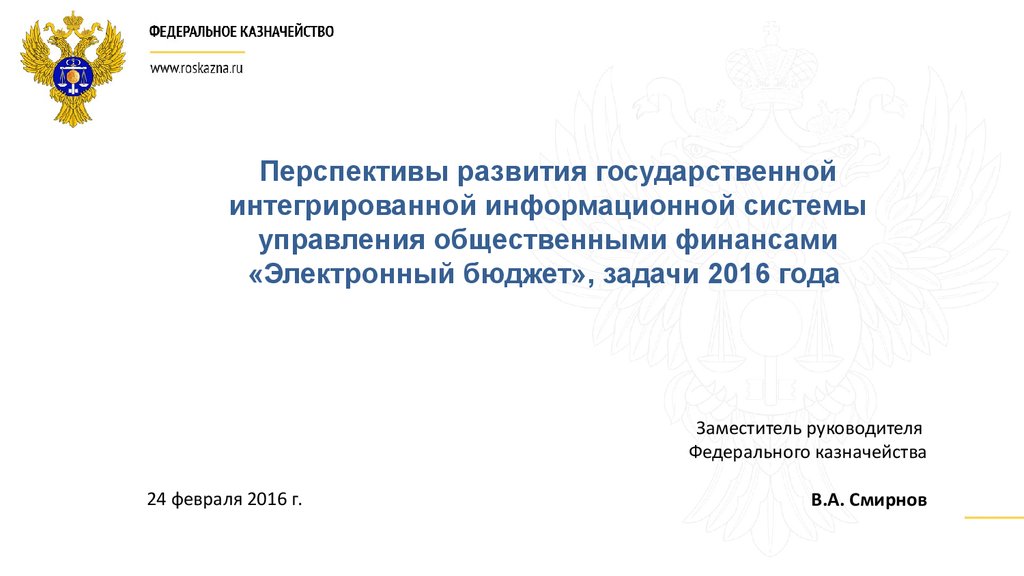 ФЕДЕРАЛЬНОЕ КАЗНАЧЕЙСТВО

www.roskazna.ru

Перспективы развития государственной интегрированной информационной системы управления общественными финансами «Электронный бюджет», задачи 2016 года

Заместитель руководителя Федерального казначейства

24 февраля 2016 г.

В.А. Смирнов